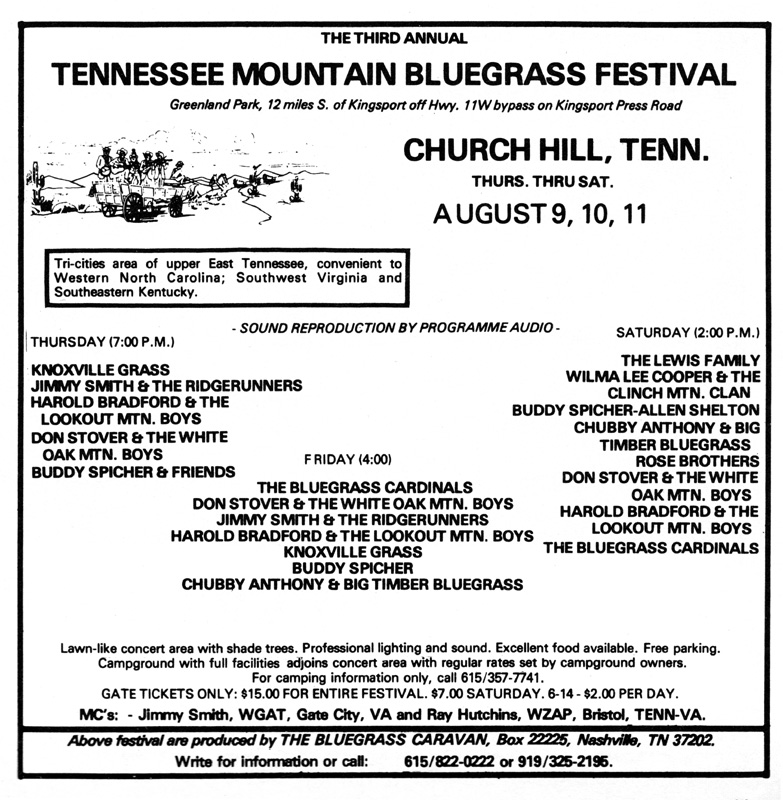 THE THIRD ANNUAL

TENNESSEE MOUNTAIN BLUEGRASS FESTIVAL

Greenland Park, 12 miles S. of Kingsport off Hwy. 11W bypass on Kingsport Press Road

CHURCH HILL, TENN.

THURS. THRU SAT.

AUGUST 9, 10, 11

Tri-cities area of upper East Tennessee, convenient to Western North Carolina; Southwest Virginia and Southeastern Kentucky.

- SOUND REPRODUCTION BY PROGRAMME AUDIO -

THURSDAY (7:00 P.M.)

KNOXVILLE GRASS
JIMMY SMITH & THE RIDGERUNNERS
HAROLD BRADFORD & THE LOOKOUT MTN. BOYS
DON STOVER & THE WHITE OAK MTN. BOYS
BUDDY SPICHER & FRIENDS

FRIDAY (4:00)

THE BLUEGRASS CARDINALS
DON STOVER & THE WHITE OAK MTN. BOYS
JIMMY SMITH & THE RIDGERUNNERS
HAROLD BRADFORD & THE LOOKOUT MTN. BOYS
KNOXVILLE GRASS
BUDDY SPICHER
CHUBBY ANTHONY & BIG TIMBER BLUEGRASS

SATURDAY (2:00 P.M.)

THE LEWIS FAMILY
WILMA LEE COOPER & THE CLINCH MTN. CLAN
BUDDY SPICHER-ALLEN SHELTON
CHUBBY ANTHONY & BIG TIMBER BLUEGRASS
ROSE BROTHERS
DON STOVER & THE WHITE OAK MTN. BOYS
HAROLD BRADFORD & THE LOOKOUT MTN. BOYS
THE BLUEGRASS CARDINALS

Lawn-like concert area with shade trees. Professional lighting and sound. Excellent food available. Free parking. Campground with full facilities adjoins concert area with regular rates set by campground owners. For camping information only, call 615/357-7741.
GATE TICKETS ONLY: $15.00 FOR ENTIRE FESTIVAL. $7.00 SATURDAY. 6-14 - $2.00 PER DAY.
MC's: - Jimmy Smith, WGAT, Gate City, VA and Ray Hutchins, WZAP, Bristol, TENN-VA.

Above festival are produced by THE BLUEGRASS CARAVAN, Box 22225, Nashville, TN 37202.
Write for information or call: 615/822-0222 or 919/325-2195.